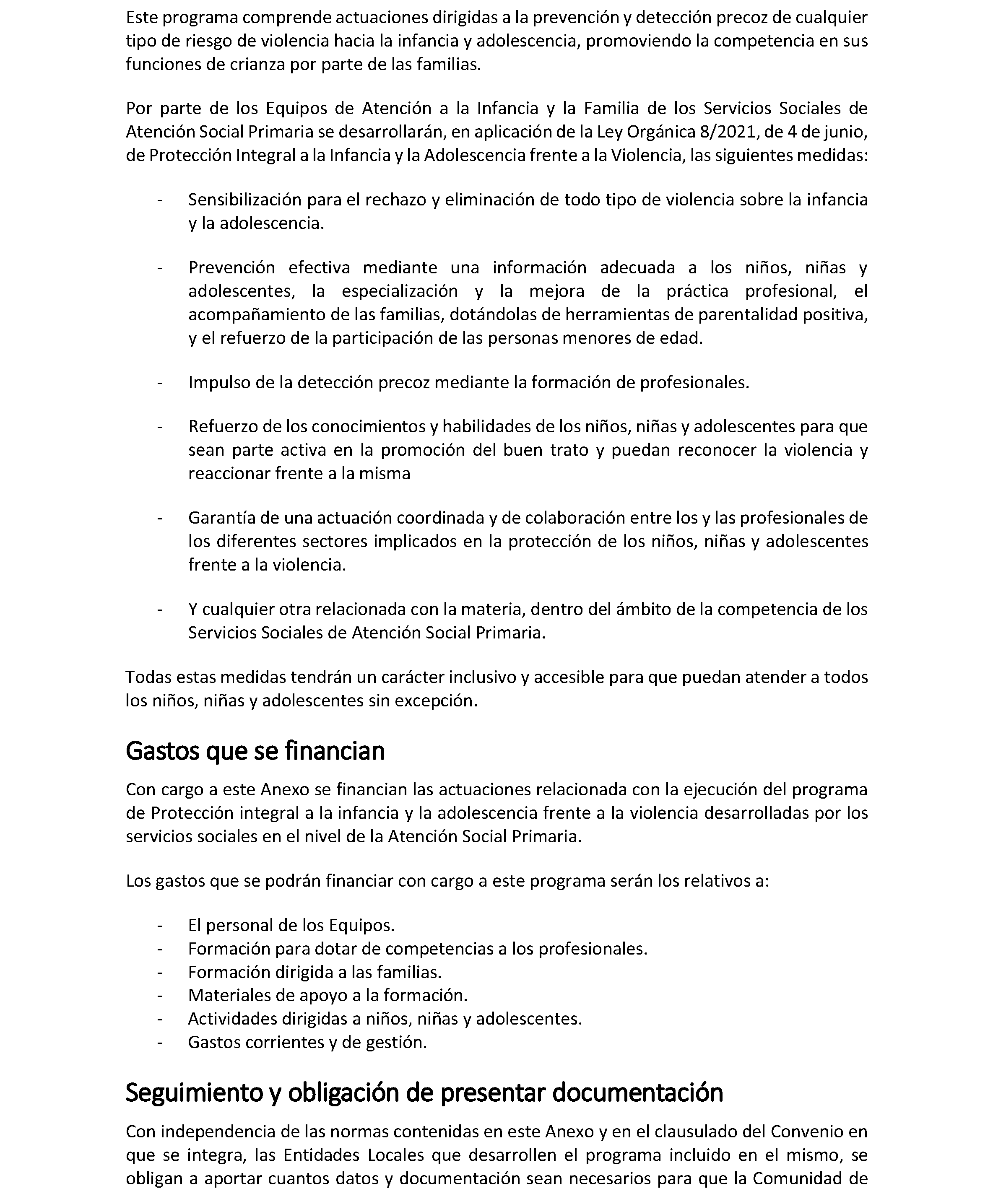 Este programa comprende actuaciones dirigidas a la prevención y detección precoz de cualquier tipo de riesgo de violencia hacia la infancia y adolescencia, promoviendo la competencia en sus funciones de crianza por parte de las familias.

Por parte de los Equipos de Atención a la Infancia y la Familia de los Servicios Sociales de Atención Social Primaria se desarrollarán, en aplicación de la Ley Orgánica 8/2021, de 4 de junio, de Protección Integral a la Infancia y la Adolescencia frente a la Violencia, las siguientes medidas:

- Sensibilización para el rechazo y eliminación de todo tipo de violencia sobre la infancia y la adolescencia.

- Prevención efectiva mediante una información adecuada a los niños, niñas y adolescentes, la especialización y la mejora de la práctica profesional, el acompañamiento de las familias, dotándolas de herramientas de parentalidad positiva, y el refuerzo de la participación de las personas menores de edad.

- Impulso de la detección precoz mediante la formación de profesionales.

- Refuerzo de los conocimientos y habilidades de los niños, niñas y adolescentes para que sean parte activa en la promoción del buen trato y puedan reconocer la violencia y reaccionar frente a la misma

- Garantía de una actuación coordinada y de colaboración entre los y las profesionales de los diferentes sectores implicados en la protección de los niños, niñas y adolescentes frente a la violencia.

- Y cualquier otra relacionada con la materia, dentro del ámbito de la competencia de los Servicios Sociales de Atención Social Primaria.

Todas estas medidas tendrán un carácter inclusivo y accesible para que puedan atender a todos los niños, niñas y adolescentes sin excepción.

Gastos que se financian

Con cargo a este Anexo se financian las actuaciones relacionada con la ejecución del programa de Protección integral a la infancia y la adolescencia frente a la violencia desarrolladas por los servicios sociales en el nivel de la Atención Social Primaria.

Los gastos que se podrán financiar con cargo a este programa serán los relativos a:

- El personal de los Equipos.
- Formación para dotar de competencias a los profesionales.
- Formación dirigida a las familias.
- Materiales de apoyo a la formación.
- Actividades dirigidas a niños, niñas y adolescentes.
- Gastos corrientes y de gestión.

Seguimiento y obligación de presentar documentación

Con independencia de las normas contenidas en este Anexo y en el clausulado del Convenio en que se integra, las Entidades Locales que desarrollen el programa incluido en el mismo, se obligan a aportar cuantos datos y documentación sean necesarios para que la Comunidad de